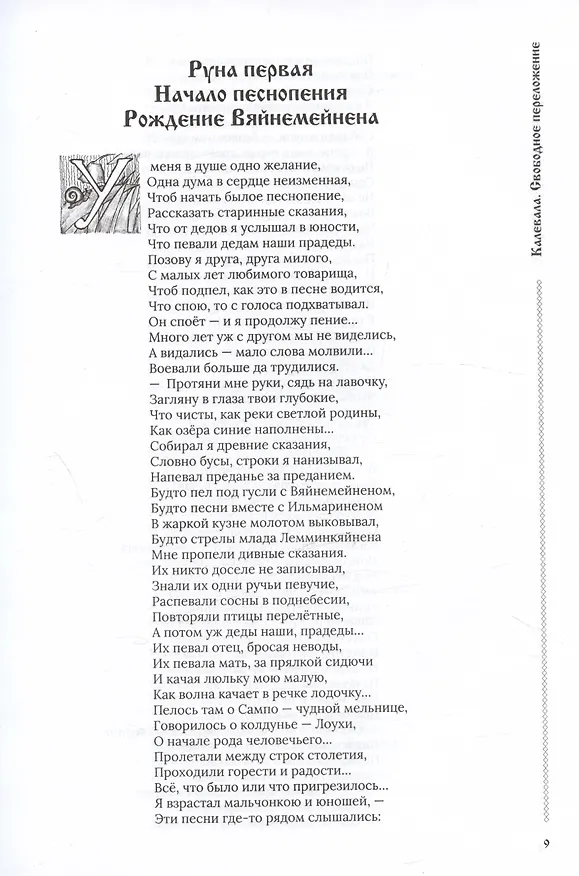 Руна первая
Начало песнопения
Рождение Вяйнемейнена

У меня в душе одно желание,
Одна дума в сердце неизменная,
Чтоб начать былое песнопение,
Рассказать старинные сказания,
Что от дедов я услышал в юности,
Что певали дедам наши прадеды.
Позову я друга, друга милого,
С малых лет любимого товарища,
Чтоб подпел, как это в песне водится,
Что спою, то с голоса подхватывал.
Он споёт — и я продолжу пение...
Много лет уж с другом мы не виделись,
А видались — мало слова молвили...
Воевали больше да трудилися.
— Протяни мне руки, сядь на лавочку,
Загляну в глаза твои глубокие,
Что чисты, как реки светлой родины,
Как озёра синие наполнены...
Собирал я древние сказания,
Словно бусы, строки я нанизывал,
Напевал преданье за преданием.
Будто пел под гусли с Вяйнемейненом,
Будто песни вместе с Ильмариненом
В жаркой кузне молотом выковывал,
Будто стрелы млада Лемминкяйнена
Мне пропели дивные сказания.
Их никто доселе не записывал,
Знали их одни ручьи певучие,
Распевали сосны в поднебесии,
Повторяли птицы перелётные,
А потом уж деды наши, прадеды...
Их певал отец, бросая неводы,
Их певала мать, за прялкой сидючи
И качая люльку мою малую,
Как волна качает в речке лодочку...
Пелось там о Сампо — чудной мельнице,
Говорилось о колдунье — Лоухи,
О начале рода человечьего...
Пролетали между строк столетия,
Проходили горести и радости...
Всё, что было или что пригрезилось...
Я взрастал мальчонкою и юношей, —
Эти песни где-то рядом слышались:

Калевала. Свободное переложение

9